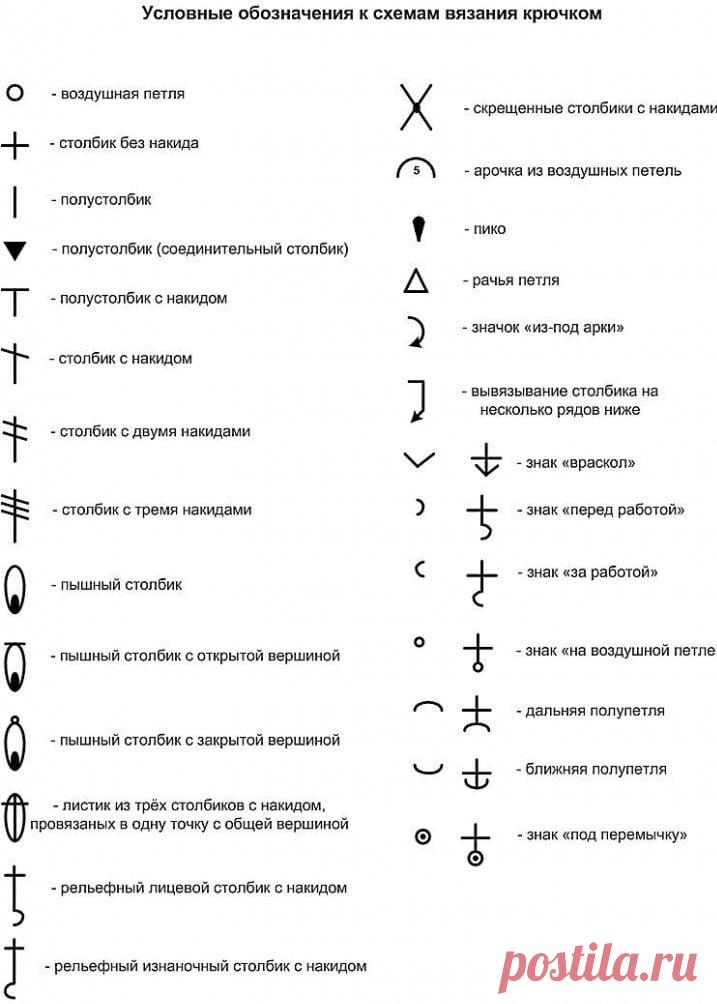 Условные обозначения к схемам вязания крючком

- воздушная петля
- столбик без накида
- полустолбик
- полустолбик (соединительный столбик)
- полустолбик с накидом
- столбик с накидом
- столбик с двумя накидами
- столбик с тремя накидами
- пышный столбик
- пышный столбик с открытой вершиной
- пышный столбик с закрытой вершиной
- листик из трёх столбиков с накидом, провязаных в одну точку с общей вершиной
- рельефный лицевой столбик с накидом
- рельефный изнаночный столбик с накидом

- скрещенные столбики с накидами
5 - арочка из воздушных петель
- пико
- рачья петля
- значок «из-под арки»
- вывязывание столбика на несколько рядов ниже
- знак «враскол»
- знак «перед работой»
- знак «за работой»
- знак «на воздушной петле
- дальняя полупетля
- ближняя полупетля
- знак «под перемычку»

postila.ru